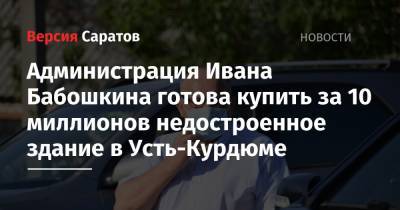 Версия Саратов

НОВОСТИ

Администрация Ивана Бабошкина готова купить за 10 миллионов недостроенное здание в Усть-Курдюме